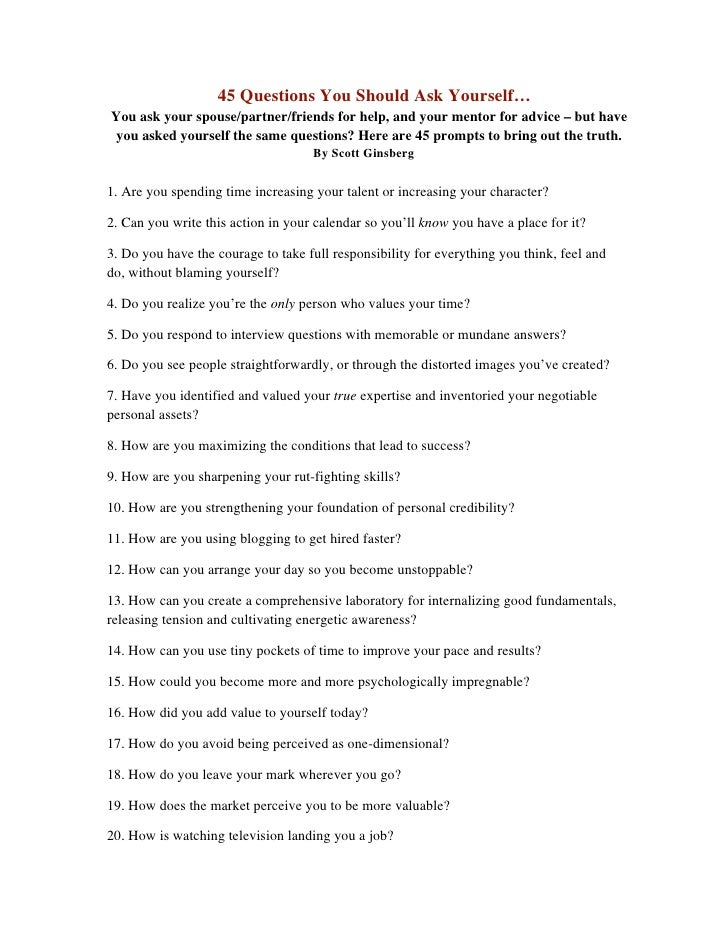 45 Questions You Should Ask Yourself…
You ask your spouse/partner/friends for help, and your mentor for advice – but have you asked yourself the same questions? Here are 45 prompts to bring out the truth.
By Scott Ginsberg

1. Are you spending time increasing your talent or increasing your character?

2. Can you write this action in your calendar so you'll know you have a place for it?

3. Do you have the courage to take full responsibility for everything you think, feel and do, without blaming yourself?

4. Do you realize you're the only person who values your time?

5. Do you respond to interview questions with memorable or mundane answers?

6. Do you see people straightforwardly, or through the distorted images you've created?

7. Have you identified and valued your true expertise and inventoried your negotiable personal assets?

8. How are you maximizing the conditions that lead to success?

9. How are you sharpening your rut-fighting skills?

10. How are you strengthening your foundation of personal credibility?

11. How are you using blogging to get hired faster?

12. How can you arrange your day so you become unstoppable?

13. How can you create a comprehensive laboratory for internalizing good fundamentals, releasing tension and cultivating energetic awareness?

14. How can you use tiny pockets of time to improve your pace and results?

15. How could you become more and more psychologically impregnable?

16. How did you add value to yourself today?

17. How do you avoid being perceived as one-dimensional?

18. How do you leave your mark wherever you go?

19. How does the market perceive you to be more valuable?

20. How is watching television landing you a job?